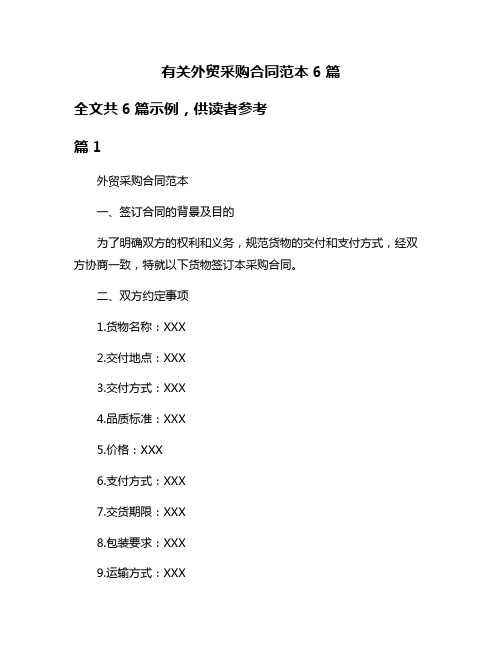 有关外贸采购合同范本 6 篇

全文共 6 篇示例，供读者参考

篇 1

外贸采购合同范本

一、签订合同的背景及目的

为了明确双方的权利和义务，规范货物的交付和支付方式，经双方协商一致，特就以下货物签订本采购合同。

二、双方约定事项

1.货物名称：XXX

2.交付地点：XXX

3.交付方式：XXX

4.品质标准：XXX

5.价格：XXX

6.支付方式：XXX

7.交货期限：XXX

8.包装要求：XXX

9.运输方式：XXX